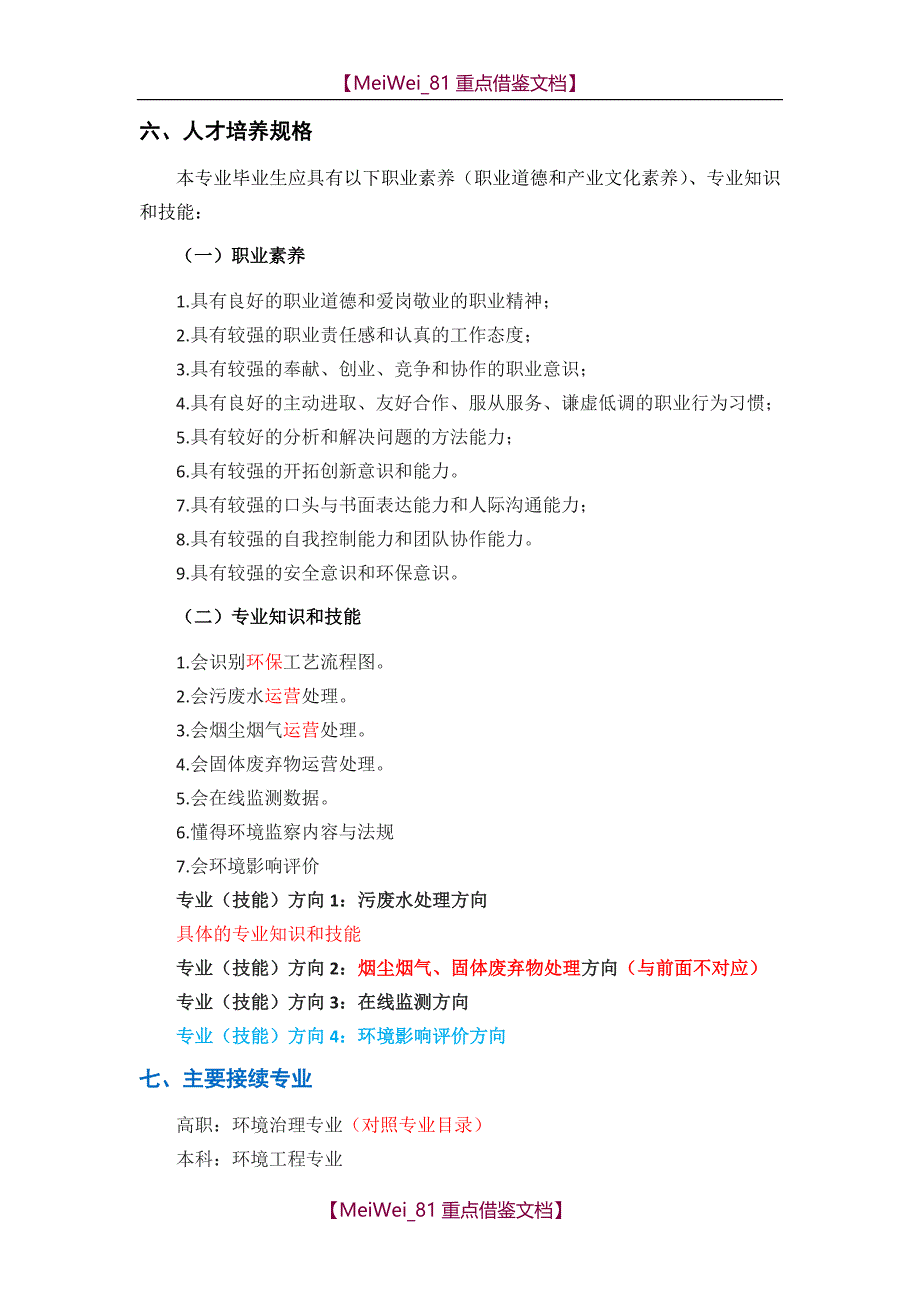 【MeiWei_81 重点借鉴文档】

六、人才培养规格

本专业毕业生应具有以下职业素养（职业道德和产业文化素养）、专业知识和技能：

（一）职业素养

1.具有良好的职业道德和爱岗敬业的职业精神；
2.具有较强的职业责任感和认真的工作态度；
3.具有较强的奉献、创业、竞争和协作的职业意识；
4.具有良好的主动进取、友好合作、服从服务、谦虚低调的职业行为习惯；
5.具有较好的分析和解决问题的方法能力；
6.具有较强的开拓创新意识和能力。
7.具有较强的口头与书面表达能力和人际沟通能力；
8.具有较强的自我控制能力和团队协作能力。
9.具有较强的安全意识和环保意识。

（二）专业知识和技能

1.会识别环保工艺流程图。
2.会污废水运营处理。
3.会烟尘烟气运营处理。
4.会固体废弃物运营处理。
5.会在线监测数据。
6.懂得环境监察内容与法规
7.会环境影响评价
专业（技能）方向 1：污废水处理方向
具体的专业知识和技能
专业（技能）方向 2：烟尘烟气、固体废弃物处理方向（与前面不对应）
专业（技能）方向 3：在线监测方向
专业（技能）方向 4：环境影响评价方向

七、主要接续专业

高职：环境治理专业（对照专业目录）
本科：环境工程专业

【MeiWei_81 重点借鉴文档】